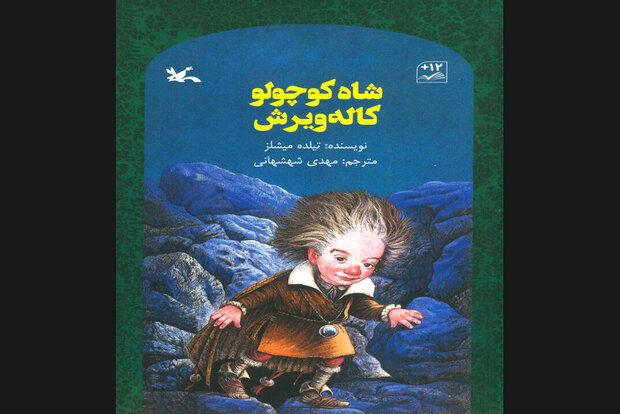 +۱۲

شاه کوچولو
کاله‌ویرش

نویسنده: تیلده میشلز
مترجم: مهدی شهشهانی